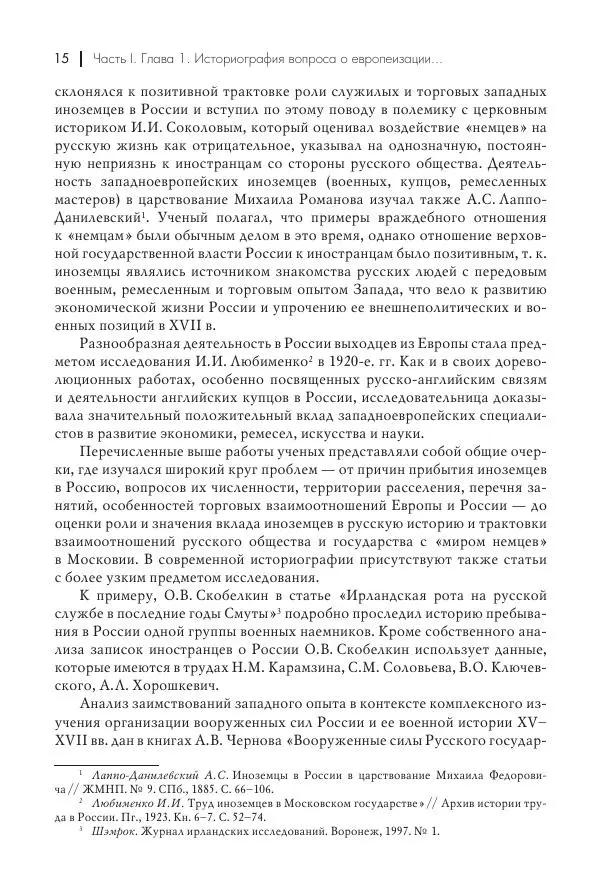 15 | Часть I. Глава 1. Историография вопроса о европеизации...

склонялся к позитивной трактовке роли служилых и торговых западных иноземцев в России и вступил по этому поводу в полемику с церковным историком И.И. Соколовым, который оценивал воздействие «немцев» на русскую жизнь как отрицательное, указывал на однозначную, постоянную неприязнь к иностранцам со стороны русского общества. Деятельность западноевропейских иноземцев (военных, купцов, ремесленных мастеров) в царствование Михаила Романова изучал также А.С. Лаппо-Данилевский$^1$. Ученый полагал, что примеры враждебного отношения к «немцам» были обычным делом в это время, однако отношение верховной государственной власти России к иностранцам было позитивным, т. к. иноземцы являлись источником знакомства русских людей с передовым военным, ремесленным и торговым опытом Запада, что вело к развитию экономической жизни России и упрочению ее внешнеполитических и военных позиций в XVII в.

Разнообразная деятельность в России выходцев из Европы стала предметом исследования И.И. Любименко$^2$ в 1920-е. гг. Как и в своих дореволюционных работах, особенно посвященных русско-английским связям и деятельности английских купцов в России, исследовательница доказывала значительный положительный вклад западноевропейских специалистов в развитие экономики, ремесел, искусства и науки.

Перечисленные выше работы ученых представляли собой общие очерки, где изучался широкий круг проблем — от причин прибытия иноземцев в Россию, вопросов их численности, территории расселения, перечня занятий, особенностей торговых взаимоотношений Европы и России — до оценки роли и значения вклада иноземцев в русскую историю и трактовки взаимоотношений русского общества и государства с «миром немцев» в Московии. В современной историографии присутствуют также статьи с более узким предметом исследования.

К примеру, О.В. Скобелкин в статье «Ирландская рота на русской службе в последние годы Смуты»$^3$ подробно проследил историю пребывания в России одной группы военных наемников. Кроме собственного анализа записок иностранцев о России О.В. Скобелкин использует данные, которые имеются в трудах Н.М. Карамзина, С.М. Соловьева, В.О. Ключевского, А.Л. Хорошкевич.

Анализ заимствований западного опыта в контексте комплексного изучения организации вооруженных сил России и ее военной истории XV–XVII вв. дан в книгах А.В. Чернова «Вооруженные силы Русского государ-

$^1$ Лаппо-Данилевский А.С. Иноземцы в России в царствование Михаила Федоровича // ЖМНП. № 9. СПб., 1885. С. 66–106.

$^2$ Любименко И.И. Труд иноземцев в Московском государстве» // Архив истории труда в России. Пг., 1923. Кн. 6–7. С. 52–74.

$^3$ Шэмрок. Журнал ирландских исследований. Воронеж, 1997. № 1.